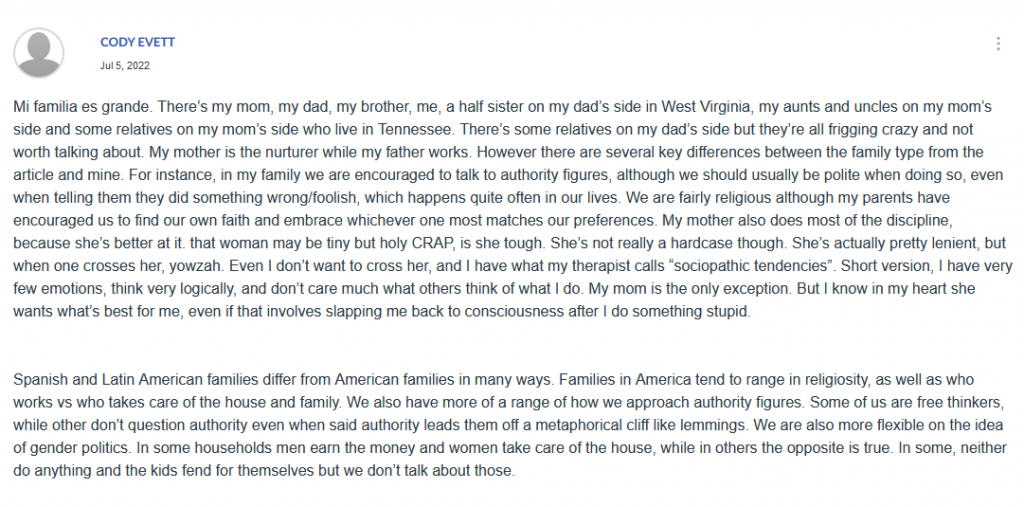 CODY EVETT
Jul 5, 2022

Mi familia es grande. There's my mom, my dad, my brother, me, a half sister on my dad's side in West Virginia, my aunts and uncles on my mom's side and some relatives on my mom's side who live in Tennessee. There's some relatives on my dad's side but they're all frigging crazy and not worth talking about. My mother is the nurturer while my father works. However there are several key differences between the family type from the article and mine. For instance, in my family we are encouraged to talk to authority figures, although we should usually be polite when doing so, even when telling them they did something wrong/foolish, which happens quite often in our lives. We are fairly religious although my parents have encouraged us to find our own faith and embrace whichever one most matches our preferences. My mother also does most of the discipline, because she's better at it. that woman may be tiny but holy CRAP, is she tough. She's not really a hardcase though. She's actually pretty lenient, but when one crosses her, yowzah. Even I don't want to cross her, and I have what my therapist calls "sociopathic tendencies". Short version, I have very few emotions, think very logically, and don't care much what others think of what I do. My mom is the only exception. But I know in my heart she wants what's best for me, even if that involves slapping me back to consciousness after I do something stupid.

Spanish and Latin American families differ from American families in many ways. Families in America tend to range in religiosity, as well as who works vs who takes care of the house and family. We also have more of a range of how we approach authority figures. Some of us are free thinkers, while other don't question authority even when said authority leads them off a metaphorical cliff like lemmings. We are also more flexible on the idea of gender politics. In some households men earn the money and women take care of the house, while in others the opposite is true. In some, neither do anything and the kids fend for themselves but we don't talk about those.